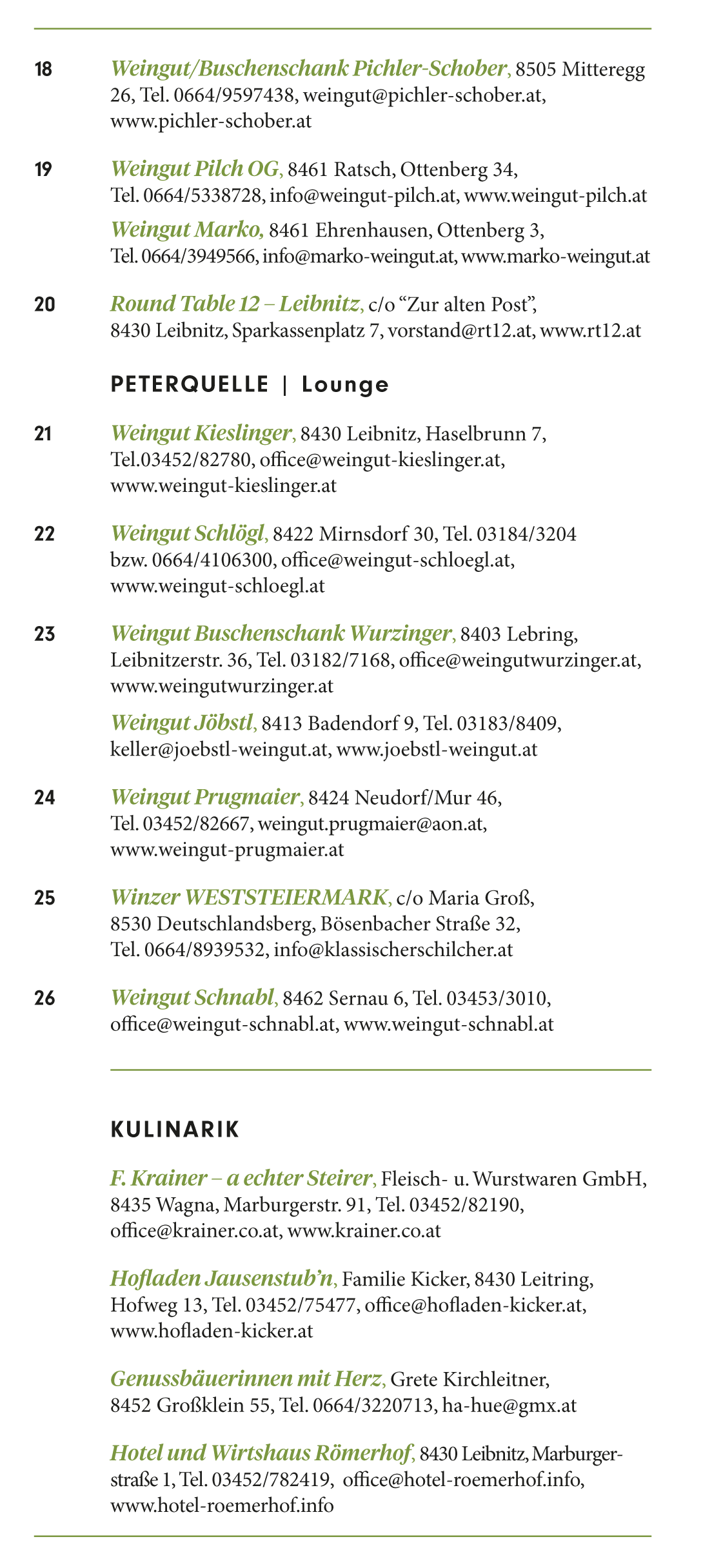 18 Weingut/Buschenschank Pichler-Schober, 8505 Mitteregg 26, Tel. 0664/9597438, weingut@pichler-schober.at, www.pichler-schober.at

19 Weingut Pilch OG, 8461 Ratsch, Ottenberg 34, Tel. 0664/5338728, info@weingut-pilch.at, www.weingut-pilch.at

Weingut Marko, 8461 Ehrenhausen, Ottenberg 3, Tel. 0664/3949566, info@marko-weingut.at, www.marko-weingut.at

20 Round Table 12 – Leibnitz, c/o “Zur alten Post”, 8430 Leibnitz, Sparkassenplatz 7, vorstand@rt12.at, www.rt12.at

PETERQUELLE | Lounge

21 Weingut Kieslinger, 8430 Leibnitz, Haselbrunn 7, Tel.03452/82780, office@weingut-kieslinger.at, www.weingut-kieslinger.at

22 Weingut Schlögl, 8422 Mirnsdorf 30, Tel. 03184/3204 bzw. 0664/4106300, office@weingut-schloegl.at, www.weingut-schloegl.at

23 Weingut Buschenschank Wurzinger, 8403 Lebring, Leibnitzerstr. 36, Tel. 03182/7168, office@weingutwurzinger.at, www.weingutwurzinger.at

Weingut Jöbstl, 8413 Badendorf 9, Tel. 03183/8409, keller@joebstl-weingut.at, www.joebstl-weingut.at

24 Weingut Prugmaier, 8424 Neudorf/Mur 46, Tel. 03452/82667, weingut.prugmaier@aon.at, www.weingut-prugmaier.at

25 Winzer WESTSTEIERMARK, c/o Maria Groß, 8530 Deutschlandsberg, Bösenbacher Straße 32, Tel. 0664/8939532, info@klassischerschilcher.at

26 Weingut Schnabl, 8462 Sernau 6, Tel. 03453/3010, office@weingut-schnabl.at, www.weingut-schnabl.at

KULINARIK

F. Krainer – a echter Steirer, Fleisch- u. Wurstwaren GmbH, 8435 Wagna, Marburgerstr. 91, Tel. 03452/82190, office@krainer.co.at, www.krainer.co.at

Hofladen Jausenstub’n, Familie Kicker, 8430 Leitring, Hofweg 13, Tel. 03452/75477, office@hofladen-kicker.at, www.hofladen-kicker.at

Genussbäuerinnen mit Herz, Grete Kirchleitner, 8452 Großklein 55, Tel. 0664/3220713, ha-hue@gmx.at

Hotel und Wirtshaus Römerhof, 8430 Leibnitz, Marburgerstraße 1, Tel. 03452/782419, office@hotel-roemerhof.info, www.hotel-roemerhof.info